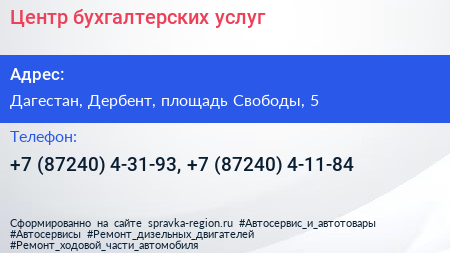 Центр бухгалтерских услуг

Адрес:

Дагестан, Дербент, площадь Свободы, 5

Телефон:

+7 (87240) 4-31-93, +7 (87240) 4-11-84

Сформированно на сайте spravka-region.ru #Автосервис_и_автотовары #Автосервисы #Ремонт_дизельных_двигателей #Ремонт_ходовой_части_автомобиля